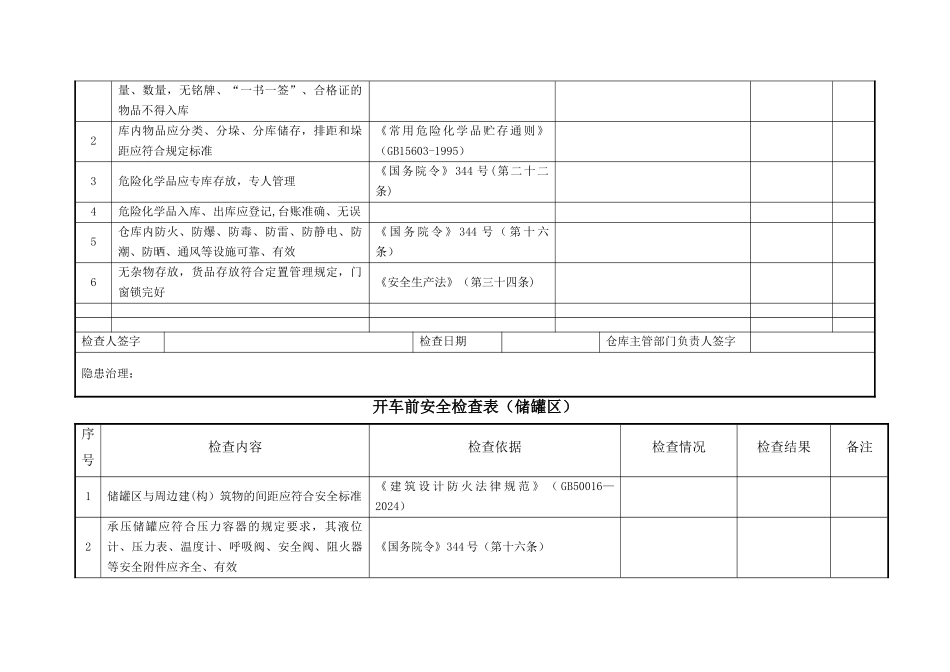 | | 量、数量，无铭牌、“一书一签”、合格证的物品不得入库 | | | | |
|---|---|---|---|---|---|
| 2 | 库内物品应分类、分垛、分库储存，排距和垛距应符合规定标准 | 《常用危险化学品贮存通则》（GB15603-1995） | | | |
| 3 | 危险化学品应专库存放，专人管理 | 《国务院令》344号（第二十二条） | | | |
| 4 | 危险化学品入库、出库应登记,台账准确、无误 | | | | |
| 5 | 仓库内防火、防爆、防毒、防雷、防静电、防潮、防晒、通风等设施可靠、有效 | 《国务院令》344号（第十六条） | | | |
| 6 | 无杂物存放，货品存放符合定置管理规定，门窗锁完好 | 《安全生产法》（第三十四条） | | | |
| | | | | | |
| | | | | | |

| 检查人签字 | | 检查日期 | | 仓库主管部门负责人签字 | |
|---|---|---|---|---|---|

隐患治理：

开车前安全检查表（储罐区）

| 序号 | 检查内容 | 检查依据 | 检查情况 | 检查结果 | 备注 |
|---|---|---|---|---|---|
| 1 | 储罐区与周边建(构)筑物的间距应符合安全标准 | 《建筑设计防火法律规范》（GB50016—2024） | | | |
| 2 | 承压储罐应符合压力容器的规定要求，其液位计、压力表、温度计、呼吸阀、安全阀、阻火器等安全附件应齐全、有效 | 《国务院令》344号（第十六条） | | | |